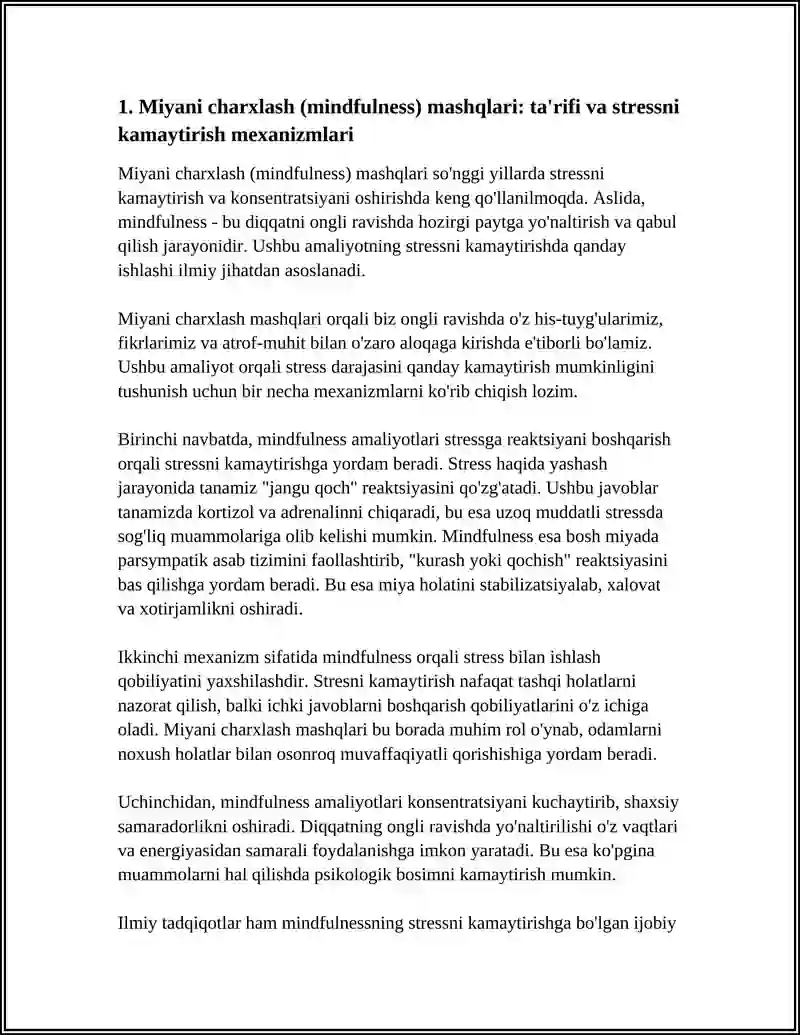 1. Miyani charxlash (mindfulness) mashqlari: ta'rifi va stressni kamaytirish mexanizmlari

Miyani charxlash (mindfulness) mashqlari so'nggi yillarda stressni kamaytirish va konsentratsiyani oshirishda keng qo'llanilmoqda. Aslida, mindfulness - bu diqqatni ongli ravishda hozirgi paytga yo'naltirish va qabul qilish jarayonidir. Ushbu amaliyotning stressni kamaytirishda qanday ishlashi ilmiy jihatdan asoslanadi.

Miyani charxlash mashqlari orqali biz ongli ravishda o'z his-tuyg'ularimiz, fikrlarimiz va atrof-muhit bilan o'zaro aloqaga kirishda e'tiborli bo'lamiz. Ushbu amaliyot orqali stress darajasini qanday kamaytirish mumkinligini tushunish uchun bir necha mexanizmlarni ko'rib chiqish lozim.

Birinchi navbatda, mindfulness amaliyotlari stressga reaktsiyani boshqarish orqali stressni kamaytirishga yordam beradi. Stress haqida yashash jarayonida tanamiz "jangu qoch" reaktsiyasini qo'zg'atadi. Ushbu javoblar tanamizda kortizol va adrenalinni chiqaradi, bu esa uzoq muddatli stressda sog'liq muammolariga olib kelishi mumkin. Mindfulness esa bosh miyada parsympatik asab tizimini faollashtirib, "kurash yoki qochish" reaktsiyasini bas qilishga yordam beradi. Bu esa miya holatini stabilizatsiyalab, xalovat va xotirjamlikni oshiradi.

Ikkinchi mexanizm sifatida mindfulness orqali stress bilan ishlash qobiliyatini yaxshilashdir. Stresni kamaytirish nafaqat tashqi holatlarni nazorat qilish, balki ichki javoblarni boshqarish qobiliyatlarini o'z ichiga oladi. Miyani charxlash mashqlari bu borada muhim rol o'ynab, odamlarni noxush holatlar bilan osonroq muvaffaqiyatli qorishishiga yordam beradi.

Uchinchidan, mindfulness amaliyotlari konsentratsiyani kuchaytirib, shaxsiy samaradorlikni oshiradi. Diqqatning ongli ravishda yo'naltirilishi o'z vaqtlari va energiyasidan samarali foydalanishga imkon yaratadi. Bu esa ko'pgina muammolarni hal qilishda psikologik bosimni kamaytirish mumkin.

Ilmiy tadqiqotlar ham mindfulnessning stressni kamaytirishga bo'lgan ijobiy